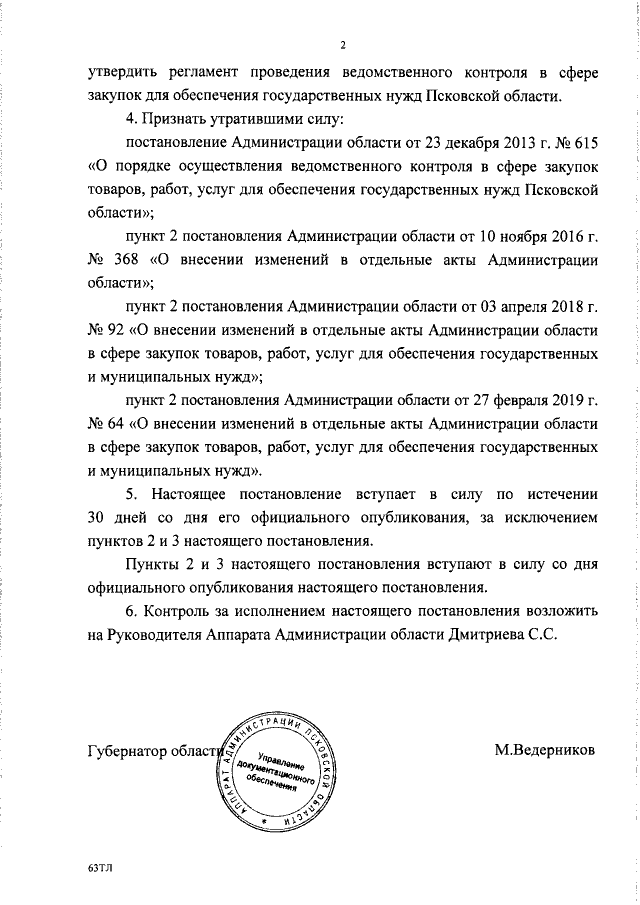 2

утвердить регламент проведения ведомственного контроля в сфере закупок для обеспечения государственных нужд Псковской области.

4. Признать утратившими силу:

постановление Администрации области от 23 декабря 2013 г. № 615 «О порядке осуществления ведомственного контроля в сфере закупок товаров, работ, услуг для обеспечения государственных нужд Псковской области»;

пункт 2 постановления Администрации области от 10 ноября 2016 г. № 368 «О внесении изменений в отдельные акты Администрации области»;

пункт 2 постановления Администрации области от 03 апреля 2018 г. № 92 «О внесении изменений в отдельные акты Администрации области в сфере закупок товаров, работ, услуг для обеспечения государственных и муниципальных нужд»;

пункт 2 постановления Администрации области от 27 февраля 2019 г. № 64 «О внесении изменений в отдельные акты Администрации области в сфере закупок товаров, работ, услуг для обеспечения государственных и муниципальных нужд».

5. Настоящее постановление вступает в силу по истечении 30 дней со дня его официального опубликования, за исключением пунктов 2 и 3 настоящего постановления.

Пункты 2 и 3 настоящего постановления вступают в силу со дня официального опубликования настоящего постановления.

6. Контроль за исполнением настоящего постановления возложить на Руководителя Аппарата Администрации области Дмитриева С.С.

Губернатор области

АППАРАТ АДМИНИСТРАЦИИ ПСКОВСКОЙ ОБЛАСТИ
Управление документационного обеспечения

М.Ведерников

63ТЛ